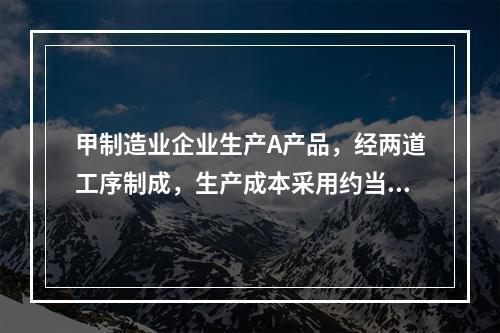 甲制造业企业生产A产品，经两道工序制成，生产成本采用约当...